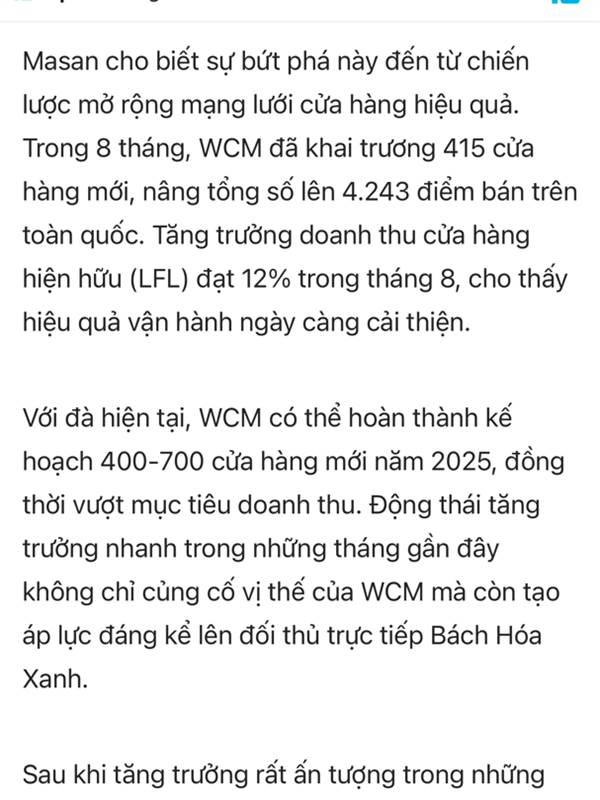 Masan cho biết sự bứt phá này đến từ chiến lược mở rộng mạng lưới cửa hàng hiệu quả. Trong 8 tháng, WCM đã khai trương 415 cửa hàng mới, nâng tổng số lên 4.243 điểm bán trên toàn quốc. Tăng trưởng doanh thu cửa hàng hiện hữu (LFL) đạt 12% trong tháng 8, cho thấy hiệu quả vận hành ngày càng cải thiện.

Với đà hiện tại, WCM có thể hoàn thành kế hoạch 400-700 cửa hàng mới năm 2025, đồng thời vượt mục tiêu doanh thu. Động thái tăng trưởng nhanh trong những tháng gần đây không chỉ củng cố vị thế của WCM mà còn tạo áp lực đáng kể lên đối thủ trực tiếp Bách Hóa Xanh.

Sau khi tăng trưởng rất ấn tượng trong những